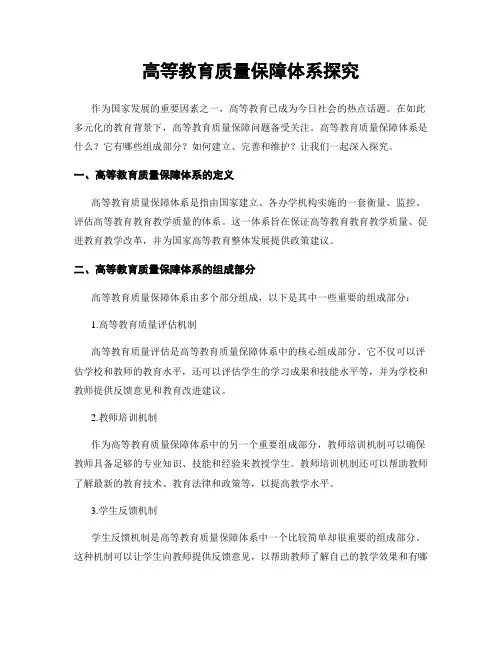 高等教育质量保障体系探究

作为国家发展的重要因素之一，高等教育已成为今日社会的热点话题。在如此多元化的教育背景下，高等教育质量保障问题备受关注。高等教育质量保障体系是什么？它有哪些组成部分？如何建立、完善和维护？让我们一起深入探究。

一、高等教育质量保障体系的定义

高等教育质量保障体系是指由国家建立、各办学机构实施的一套衡量、监控、评估高等教育教育教学质量的体系。这一体系旨在保证高等教育教育教学质量、促进教育教学改革，并为国家高等教育整体发展提供政策建议。

二、高等教育质量保障体系的组成部分

高等教育质量保障体系由多个部分组成，以下是其中一些重要的组成部分：

1.高等教育质量评估机制

高等教育质量评估是高等教育质量保障体系中的核心组成部分。它不仅可以评估学校和教师的教育水平，还可以评估学生的学习成果和技能水平等，并为学校和教师提供反馈意见和教育改进建议。

2.教师培训机制

作为高等教育质量保障体系中的另一个重要组成部分，教师培训机制可以确保教师具备足够的专业知识、技能和经验来教授学生。教师培训机制还可以帮助教师了解最新的教育技术、教育法律和政策等，以提高教学水平。

3.学生反馈机制

学生反馈机制是高等教育质量保障体系中一个比较简单却很重要的组成部分。这种机制可以让学生向教师提供反馈意见，以帮助教师了解自己的教学效果和有哪